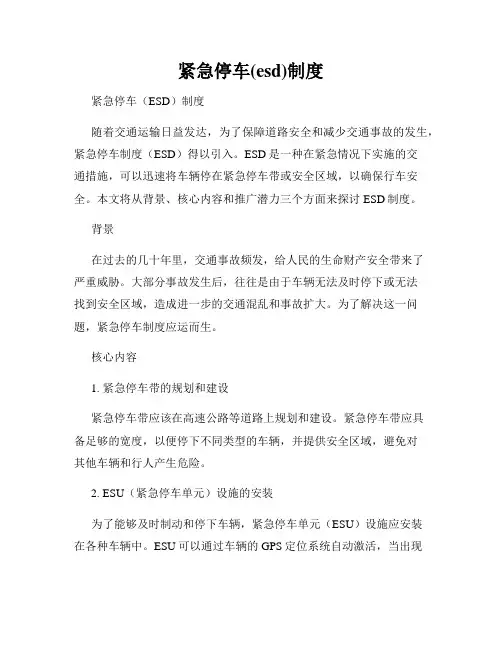 紧急停车(esd)制度

紧急停车（ESD）制度

随着交通运输日益发达，为了保障道路安全和减少交通事故的发生，紧急停车制度（ESD）得以引入。ESD是一种在紧急情况下实施的交通措施，可以迅速将车辆停在紧急停车带或安全区域，以确保行车安全。本文将从背景、核心内容和推广潜力三个方面来探讨ESD制度。

背景

在过去的几十年里，交通事故频发，给人民的生命财产安全带来了严重威胁。大部分事故发生后，往往是由于车辆无法及时停下或无法找到安全区域，造成进一步的交通混乱和事故扩大。为了解决这一问题，紧急停车制度应运而生。

核心内容

1. 紧急停车带的规划和建设

紧急停车带应该在高速公路等道路上规划和建设。紧急停车带应具备足够的宽度，以便停下不同类型的车辆，并提供安全区域，避免对其他车辆和行人产生危险。

2. ESU（紧急停车单元）设施的安装

为了能够及时制动和停下车辆，紧急停车单元（ESU）设施应安装在各种车辆中。ESU可以通过车辆的GPS定位系统自动激活，当出现